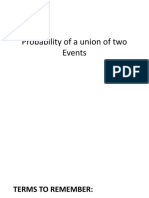 Probability of a union of two Events

PDF

TERMS TO REMEMBER: